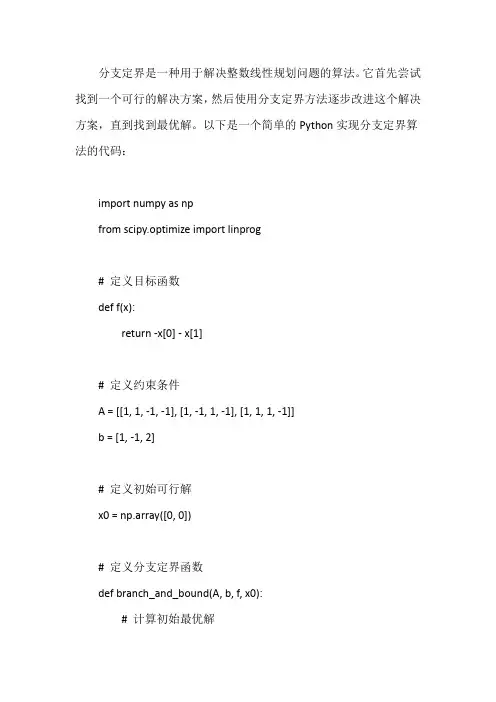 分支定界是一种用于解决整数线性规划问题的算法。它首先尝试找到一个可行的解决方案，然后使用分支定界方法逐步改进这个解决方案，直到找到最优解。以下是一个简单的 Python 实现分支定界算法的代码：

import numpy as np
from scipy.optimize import linprog

# 定义目标函数
def f(x):
    return -x[0] - x[1]

# 定义约束条件
A = [[1, 1, -1, -1], [1, -1, 1, -1], [1, 1, 1, -1]]
b = [1, -1, 2]

# 定义初始可行解
x0 = np.array([0, 0])

# 定义分支定界函数
def branch_and_bound(A, b, f, x0):
    # 计算初始最优解